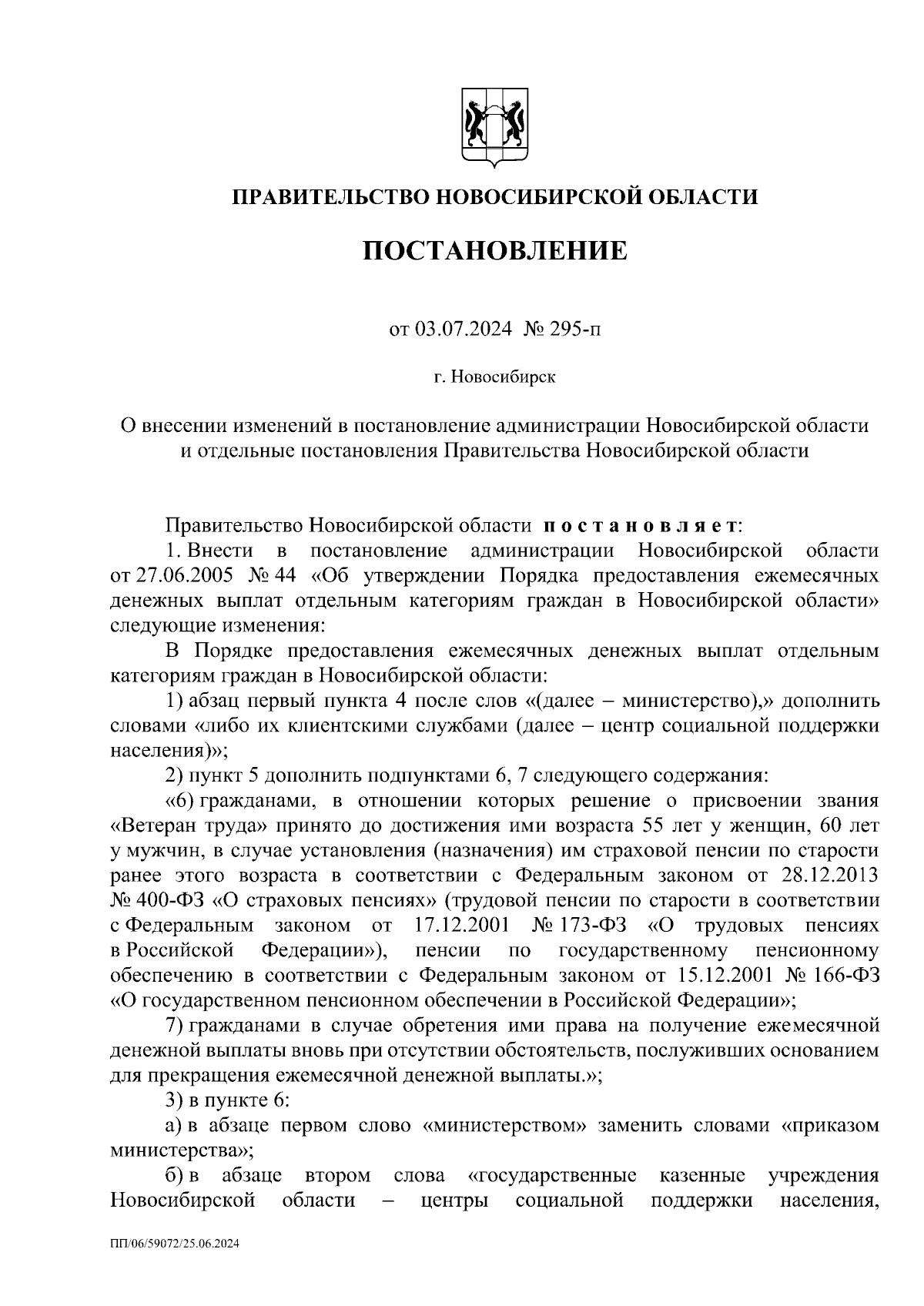 ПРАВИТЕЛЬСТВО НОВОСИБИРСКОЙ ОБЛАСТИ

ПОСТАНОВЛЕНИЕ

от 03.07.2024 № 295-п

г. Новосибирск

О внесении изменений в постановление администрации Новосибирской области и отдельные постановления Правительства Новосибирской области

Правительство Новосибирской области постановляет:

1. Внести в постановление администрации Новосибирской области от 27.06.2005 № 44 «Об утверждении Порядка предоставления ежемесячных денежных выплат отдельным категориям граждан в Новосибирской области» следующие изменения:

В Порядке предоставления ежемесячных денежных выплат отдельным категориям граждан в Новосибирской области:

1) абзац первый пункта 4 после слов «(далее – министерство),» дополнить словами «либо их клиентскими службами (далее – центр социальной поддержки населения)»;

2) пункт 5 дополнить подпунктами 6, 7 следующего содержания:

«6) гражданами, в отношении которых решение о присвоении звания «Ветеран труда» принято до достижения ими возраста 55 лет у женщин, 60 лет у мужчин, в случае установления (назначения) им страховой пенсии по старости ранее этого возраста в соответствии с Федеральным законом от 28.12.2013 № 400-ФЗ «О страховых пенсиях» (трудовой пенсии по старости в соответствии с Федеральным законом от 17.12.2001 № 173-ФЗ «О трудовых пенсиях в Российской Федерации»), пенсии по государственному пенсионному обеспечению в соответствии с Федеральным законом от 15.12.2001 № 166-ФЗ «О государственном пенсионном обеспечении в Российской Федерации»;

7) гражданами в случае обретения ими права на получение ежемесячной денежной выплаты вновь при отсутствии обстоятельств, послуживших основанием для прекращения ежемесячной денежной выплаты.»;

3) в пункте 6:

а) в абзаце первом слово «министерством» заменить словами «приказом министерства»;

б) в абзаце втором слова «государственные казенные учреждения Новосибирской области – центры социальной поддержки населения,

ПП/06/59072/25.06.2024